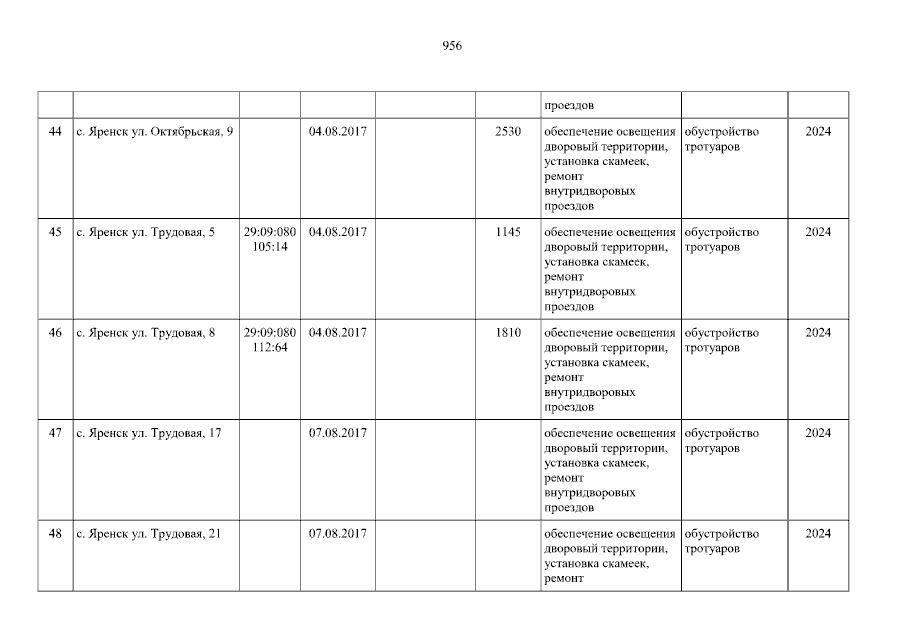 956

|  |  |  |  |  |  | проездов |  |  |
|---|---|---|---|---|---|---|---|---|
| 44 | с. Яренск ул. Октябрьская, 9 |  | 04.08.2017 |  | 2530 | обеспечение освещения дворовый территории, установка скамеек, ремонт внутридворовых проездов | обустройство тротуаров | 2024 |
| 45 | с. Яренск ул. Трудовая, 5 | 29:09:080 105:14 | 04.08.2017 |  | 1145 | обеспечение освещения дворовый территории, установка скамеек, ремонт внутридворовых проездов | обустройство тротуаров | 2024 |
| 46 | с. Яренск ул. Трудовая, 8 | 29:09:080 112:64 | 04.08.2017 |  | 1810 | обеспечение освещения дворовый территории, установка скамеек, ремонт внутридворовых проездов | обустройство тротуаров | 2024 |
| 47 | с. Яренск ул. Трудовая, 17 |  | 07.08.2017 |  |  | обеспечение освещения дворовый территории, установка скамеек, ремонт внутридворовых проездов | обустройство тротуаров | 2024 |
| 48 | с. Яренск ул. Трудовая, 21 |  | 07.08.2017 |  |  | обеспечение освещения дворовый территории, установка скамеек, ремонт | обустройство тротуаров | 2024 |